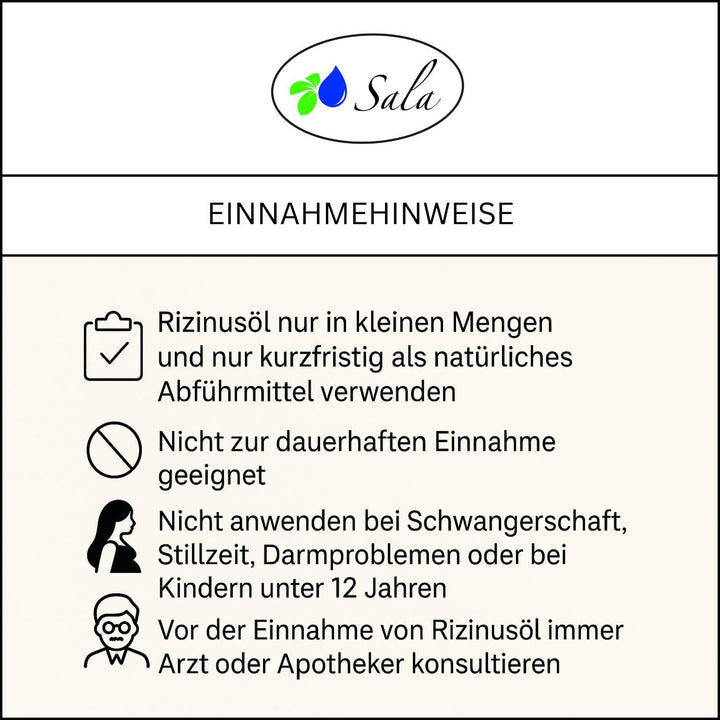 Sala

EINNAHMEHINWEISE

Rizinusöl nur in kleinen Mengen und nur kurzfristig als natürliches Abführmittel verwenden

Nicht zur dauerhaften Einnahme geeignet

Nicht anwenden bei Schwangerschaft, Stillzeit, Darmproblemen oder bei Kindern unter 12 Jahren

Vor der Einnahme von Rizinusöl immer Arzt oder Apotheker konsultieren